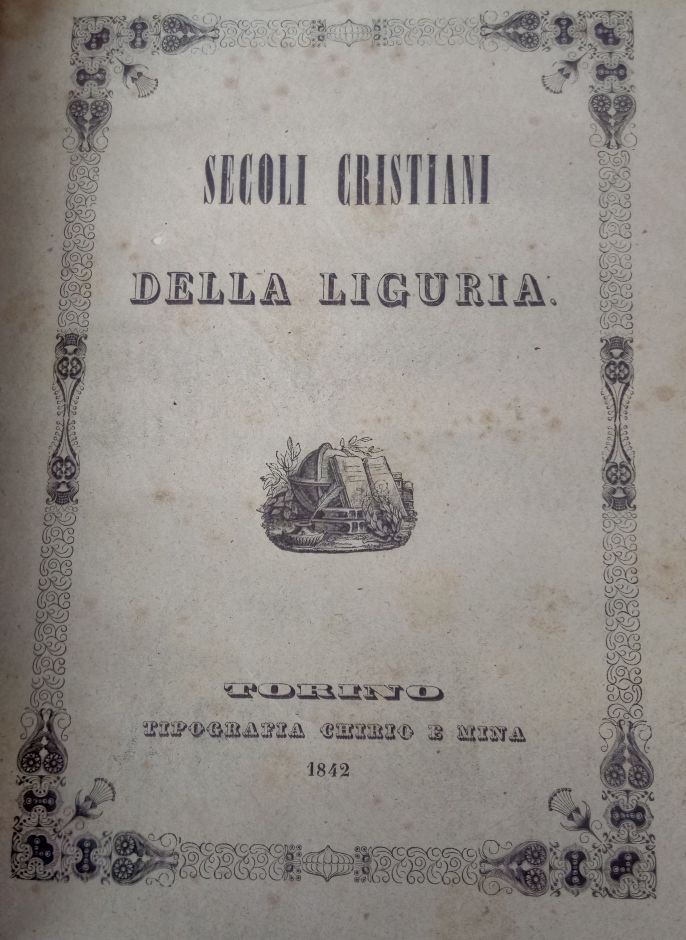 SECOLI CRISTIANI

DELLA LIGURIA.

TORINO
TIPOGRAFIA CHIRIO E MINA
1842